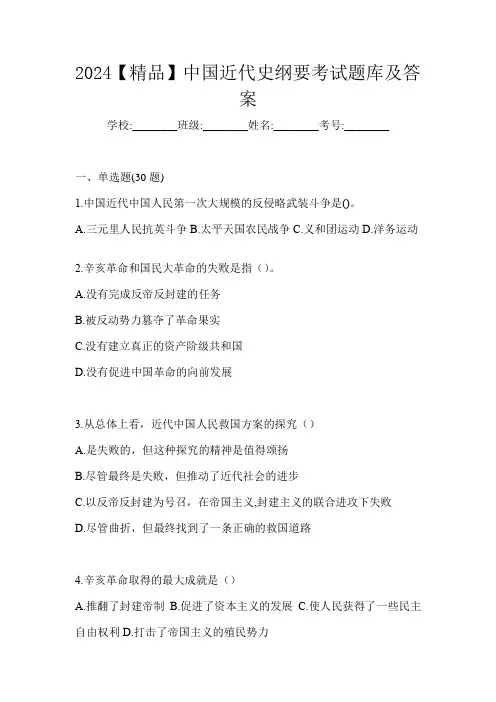 2024【精品】中国近代史纲要考试题库及答案

学校:________班级:________姓名:________考号:________

一、单选题(30 题)

1.中国近代中国人民第一次大规模的反侵略武装斗争是()。

A.三元里人民抗英斗争 B.太平天国农民战争 C.义和团运动 D.洋务运动

2.辛亥革命和国民大革命的失败是指（）。

A.没有完成反帝反封建的任务

B.被反动势力篡夺了革命果实

C.没有建立真正的资产阶级共和国

D.没有促进中国革命的向前发展

3.从总体上看，近代中国人民救国方案的探究（）

A.是失败的，但这种探究的精神是值得颂扬

B.尽管最终是失败，但推动了近代社会的进步

C.以反帝反封建为号召，在帝国主义,封建主义的联合进攻下失败

D.尽管曲折，但最终找到了一条正确的救国道路

4.辛亥革命取得的最大成就是（）

A.推翻了封建帝制 B.促进了资本主义的发展 C.使人民获得了一些民主自由权利 D.打击了帝国主义的殖民势力